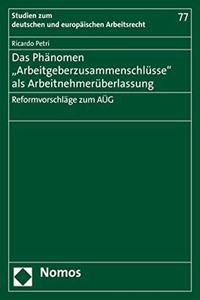 Studien zum deutschen und europäischen Arbeitsrecht

77

Ricardo Petri

Das Phänomen „Arbeitgeberzusammenschlüsse“ als Arbeitnehmerüberlassung

Reformvorschläge zum AÜG

Nomos